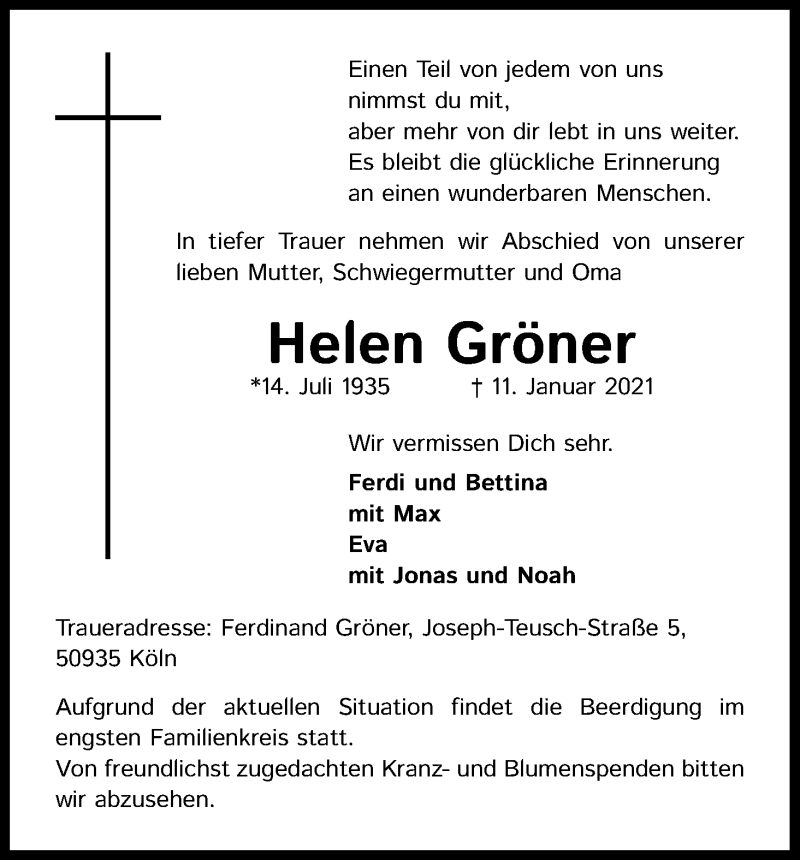 Einen Teil von jedem von uns
nimmst du mit,
aber mehr von dir lebt in uns weiter.
Es bleibt die glückliche Erinnerung
an einen wunderbaren Menschen.

In tiefer Trauer nehmen wir Abschied von unserer lieben Mutter, Schwiegermutter und Oma

Helen Gröner

*14. Juli 1935 † 11. Januar 2021

Wir vermissen Dich sehr.

Ferdi und Bettina
mit Max
Eva
mit Jonas und Noah

Traueradresse: Ferdinand Gröner, Joseph-Teusch-Straße 5, 50935 Köln

Aufgrund der aktuellen Situation findet die Beerdigung im engsten Familienkreis statt.
Von freundlichst zugedachten Kranz- und Blumenspenden bitten wir abzusehen.